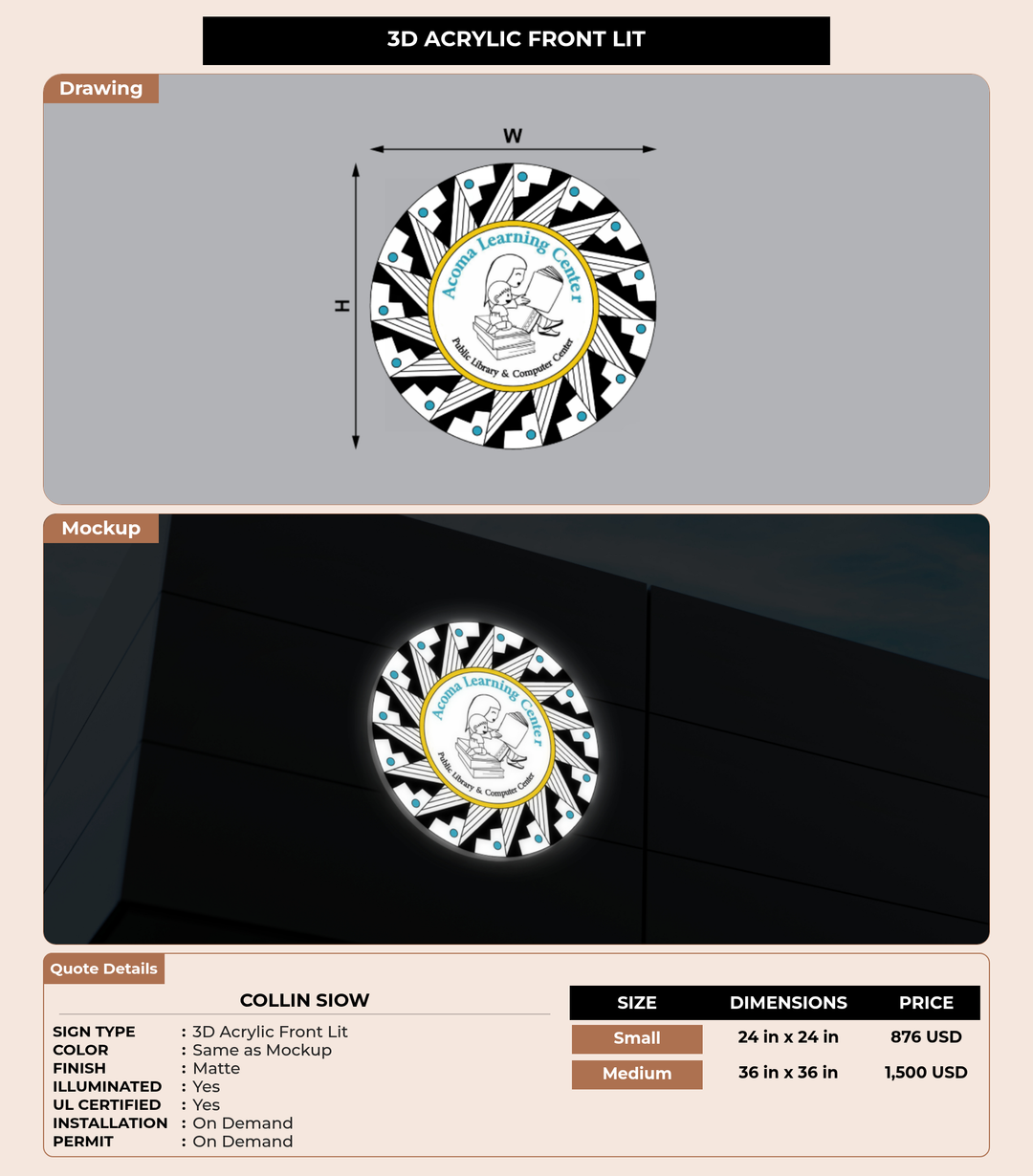 3D ACRYLIC FRONT LIT

Drawing

W

H

Acoma Learning Center

Public Library & Computer Center

Mockup

Acoma Learning Center

Public Library & Computer Center

Quote Details

COLLIN SIOW

SIGN TYPE : 3D Acrylic Front Lit
COLOR : Same as Mockup
FINISH : Matte
ILLUMINATED : Yes
UL CERTIFIED : Yes
INSTALLATION : On Demand
PERMIT : On Demand

| SIZE | DIMENSIONS | PRICE |
|---|---|---|
| Small | 24 in x 24 in | 876 USD |
| Medium | 36 in x 36 in | 1,500 USD |